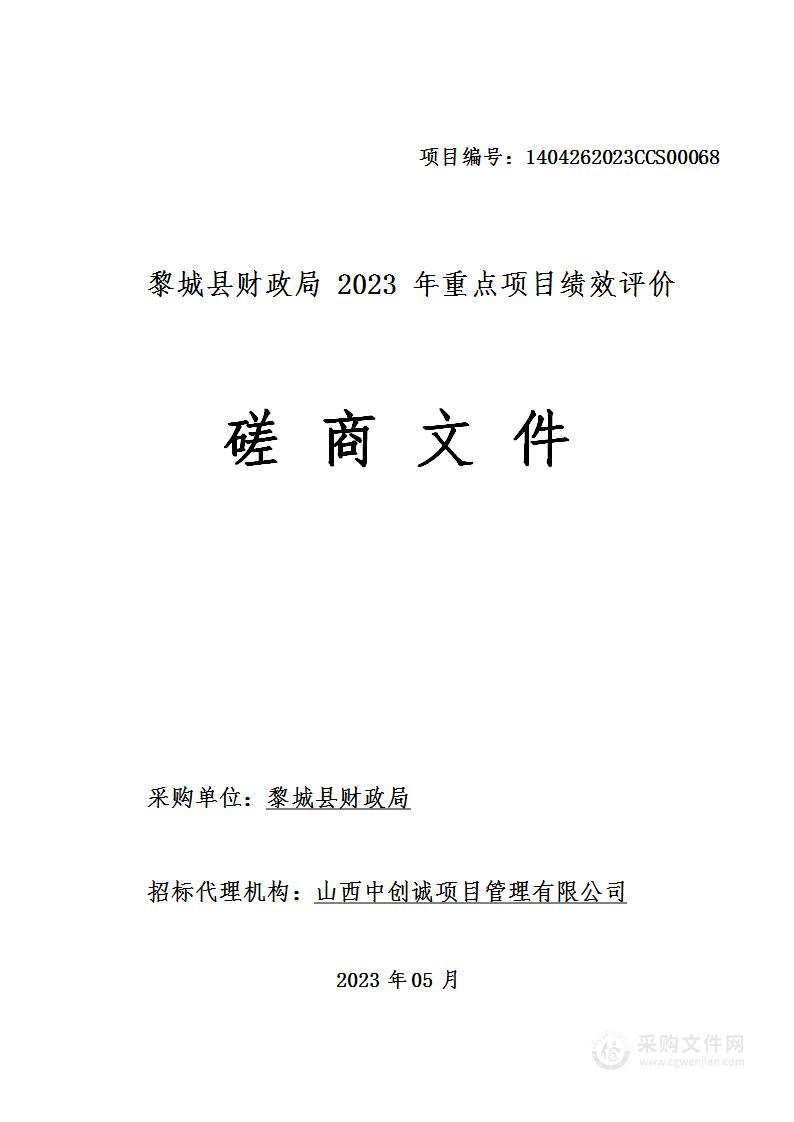 项目编号：1404262023CCS00068

黎城县财政局 2023 年重点项目绩效评价

磋 商 文 件

采购单位：黎城县财政局

招标代理机构：山西中创诚项目管理有限公司

2023 年 05 月

采购文件网
www.cgwenjian.com